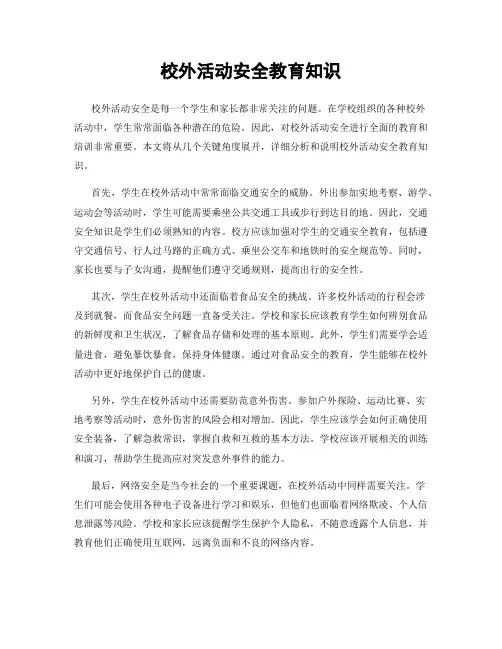 校外活动安全教育知识

校外活动安全是每一个学生和家长都非常关注的问题。在学校组织的各种校外活动中，学生常常面临各种潜在的危险。因此，对校外活动安全进行全面的教育和培训非常重要。本文将从几个关键角度展开，详细分析和说明校外活动安全教育知识。

首先，学生在校外活动中常常面临交通安全的威胁。外出参加实地考察、游学、运动会等活动时，学生可能需要乘坐公共交通工具或步行到达目的地。因此，交通安全知识是学生们必须熟知的内容。校方应该加强对学生的交通安全教育，包括遵守交通信号、行人过马路的正确方式、乘坐公交车和地铁时的安全规范等。同时，家长也要与子女沟通，提醒他们遵守交通规则，提高出行的安全性。

其次，学生在校外活动中还面临着食品安全的挑战。许多校外活动的行程会涉及到就餐，而食品安全问题一直备受关注。学校和家长应该教育学生如何辨别食品的新鲜度和卫生状况，了解食品存储和处理的基本原则。此外，学生们需要学会适量进食，避免暴饮暴食，保持身体健康。通过对食品安全的教育，学生能够在校外活动中更好地保护自己的健康。

另外，学生在校外活动中还需要防范意外伤害。参加户外探险、运动比赛、实地考察等活动时，意外伤害的风险会相对增加。因此，学生应该学会如何正确使用安全装备，了解急救常识，掌握自救和互救的基本方法。学校应该开展相关的训练和演习，帮助学生提高应对突发意外事件的能力。

最后，网络安全是当今社会的一个重要课题，在校外活动中同样需要关注。学生们可能会使用各种电子设备进行学习和娱乐，但他们也面临着网络欺凌、个人信息泄露等风险。学校和家长应该提醒学生保护个人隐私，不随意透露个人信息，并教育他们正确使用互联网，远离负面和不良的网络内容。